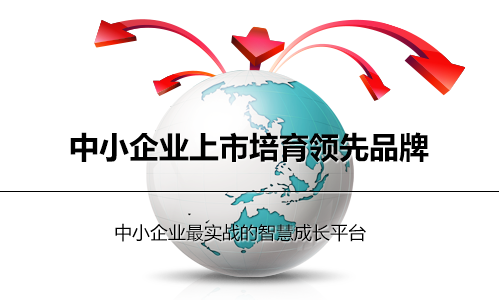 中小企业上市培育领先品牌

中小企业最实战的智慧成长平台